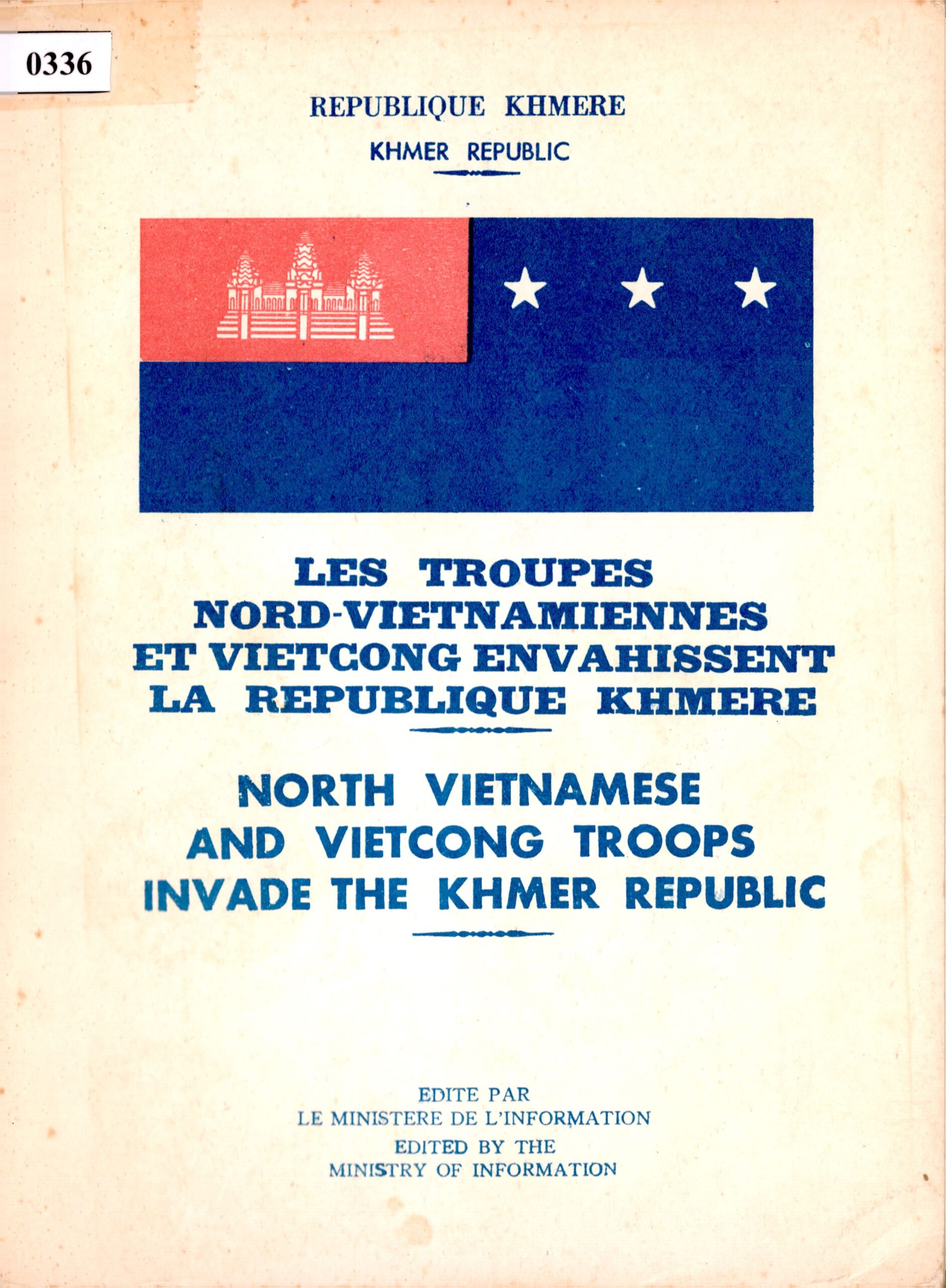 0336

REPUBLIQUE KHMERE

KHMER REPUBLIC

LES TROUPES
NORD-VIETNAMIENNES
ET VIETCONG ENVAHISSENT
LA REPUBLIQUE KHMERE

NORTH VIETNAMESE
AND VIETCONG TROOPS
INVADE THE KHMER REPUBLIC

EDITE PAR
LE MINISTERE DE L'INFORMATION
EDITED BY THE
MINISTRY OF INFORMATION